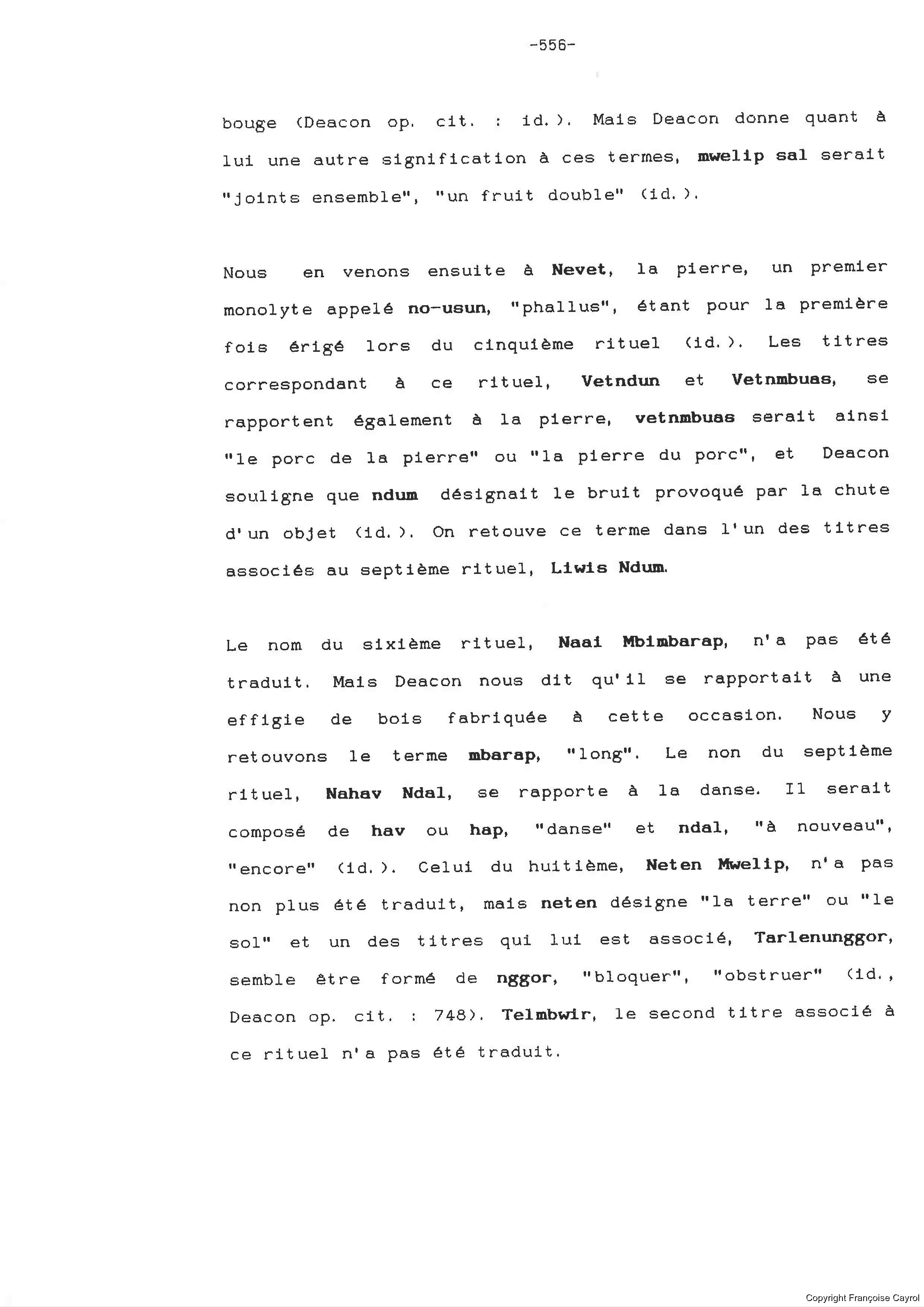 -556-

bouge (Deacon op. cit. : id.). Mais Deacon donne quant à lui une autre signification à ces termes, mwelip sal serait "joints ensemble", "un fruit double" (id.).

Nous en venons ensuite à Nevet, la pierre, un premier monolyte appelé no-usun, "phallus", étant pour la première fois érigé lors du cinquième rituel (id.). Les titres correspondant à ce rituel, Vetndun et Vetnmbuas, se rapportent également à la pierre, vetnmbuas serait ainsi "le porc de la pierre" ou "la pierre du porc", et Deacon souligne que ndum désignait le bruit provoqué par la chute d'un objet (id.). On retouve ce terme dans l'un des titres associés au septième rituel, Liwis Ndum.

Le nom du sixième rituel, Naai Mbimbarap, n'a pas été traduit. Mais Deacon nous dit qu'il se rapportait à une effigie de bois fabriquée à cette occasion. Nous y retouvons le terme mbarap, "long". Le non du septième rituel, Nahav Ndal, se rapporte à la danse. Il serait composé de hav ou hap, "danse" et ndal, "à nouveau", "encore" (id.). Celui du huitième, Neten Mwelip, n'a pas non plus été traduit, mais neten désigne "la terre" ou "le sol" et un des titres qui lui est associé, Tarlenunggor, semble être formé de nggor, "bloquer", "obstruer" (id., Deacon op. cit. : 748). Telmbwir, le second titre associé à ce rituel n'a pas été traduit.

Copyright Françoise Cayrol